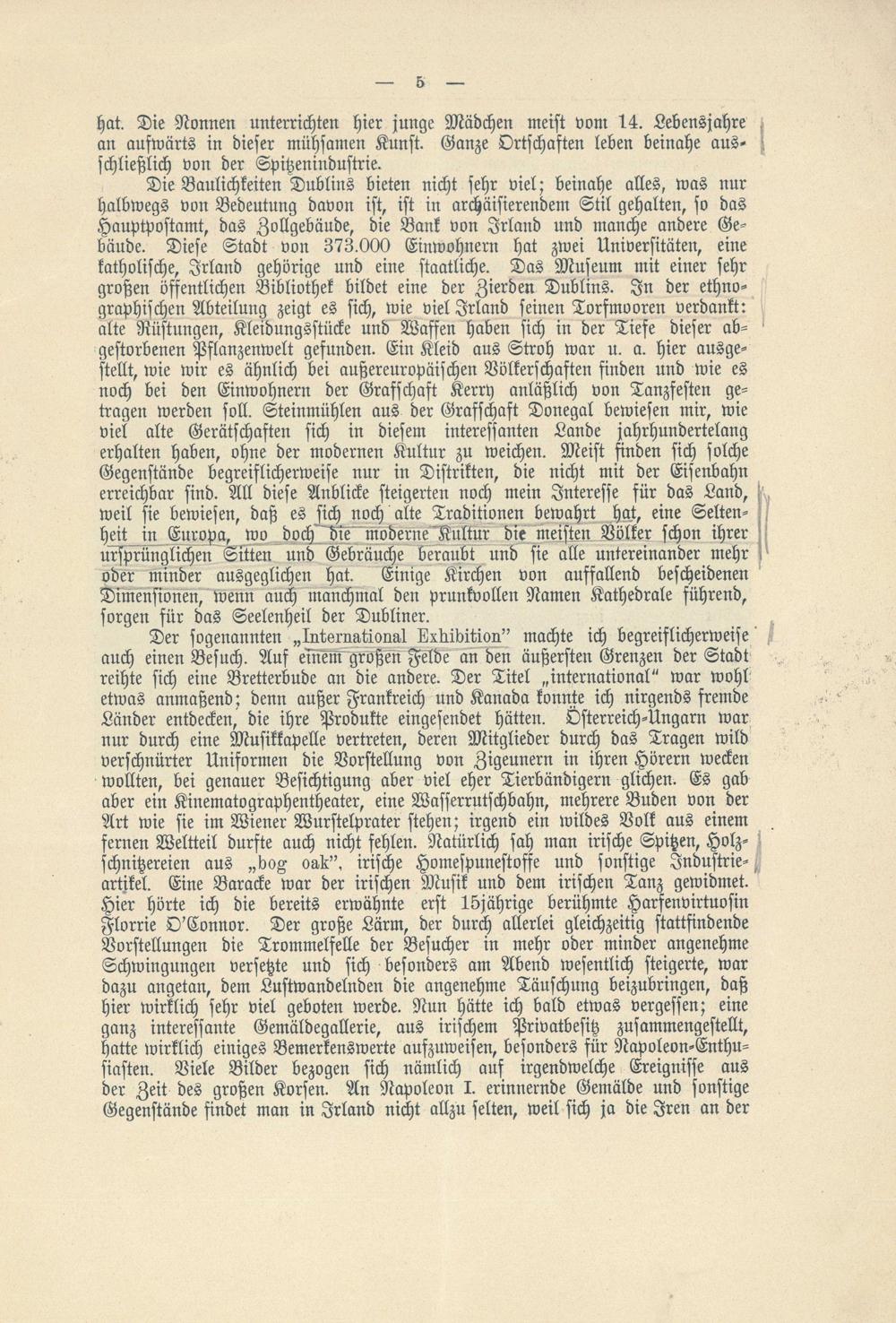 — 5 —

hat. Die Nonnen unterrichten hier junge Mädchen meist vom 14. Lebensjahre an aufwärts in dieser mühsamen Kunst. Ganze Ortschaften leben beinahe ausschließlich von der Spitzenindustrie.

Die Baulichkeiten Dublins bieten nicht sehr viel; beinahe alles, was nur halbwegs von Bedeutung davon ist, ist in archäisierendem Stil gehalten, so das Hauptpostamt, das Zollgebäude, die Bank von Irland und manche andere Gebäude. Diese Stadt von 373.000 Einwohnern hat zwei Universitäten, eine katholische, Irland gehörige und eine staatliche. Das Museum mit einer sehr großen öffentlichen Bibliothek bildet eine der Zierden Dublins. In der ethnographischen Abteilung zeigt es sich, wie viel Irland seinen Torfmooren verdankt: alte Rüstungen, Kleidungsstücke und Waffen haben sich in der Tiefe dieser abgestorbenen Pflanzenwelt gefunden. Ein Kleid aus Stroh war u. a. hier ausgestellt, wie wir es ähnlich bei außereuropäischen Völkerschaften finden und wie es noch bei den Einwohnern der Grafschaft Kerry anläßlich von Tanzfesten getragen werden soll. Steinmühlen aus der Grafschaft Donegal bewiesen mir, wie viel alte Gerätschaften sich in diesem interessanten Lande jahrhundertelang erhalten haben, ohne der modernen Kultur zu weichen. Meist finden sich solche Gegenstände begreiflicherweise nur in Distrikten, die nicht mit der Eisenbahn erreichbar sind. All diese Anblicke steigerten noch mein Interesse für das Land, weil sie bewiesen, daß es sich noch alte Traditionen bewahrt hat, eine Seltenheit in Europa, wo doch die moderne Kultur die meisten Völker schon ihrer ursprünglichen Sitten und Gebräuche beraubt und sie alle untereinander mehr oder minder ausgeglichen hat. Einige Kirchen von auffallend bescheidenen Dimensionen, wenn auch manchmal den prunkvollen Namen Kathedrale führend, sorgen für das Seelenheil der Dubliner.

Der sogenannten „International Exhibition" machte ich begreiflicherweise auch einen Besuch. Auf einem großen Felde an den äußersten Grenzen der Stadt reihte sich eine Bretterbude an die andere. Der Titel „international" war wohl etwas anmaßend; denn außer Frankreich und Kanada konnte ich nirgends fremde Länder entdecken, die ihre Produkte eingesendet hätten. Österreich-Ungarn war nur durch eine Musikkapelle vertreten, deren Mitglieder durch das Tragen wild verschnürter Uniformen die Vorstellung von Zigeunern in ihren Hörern wecken wollten, bei genauer Besichtigung aber viel eher Tierbändigern glichen. Es gab aber ein Kinematographentheater, eine Wasserrutschbahn, mehrere Buden von der Art wie sie im Wiener Wurstelprater stehen; irgend ein wildes Volk aus einem fernen Weltteil durfte auch nicht fehlen. Natürlich sah man irische Spitzen, Holzschnitzereien aus „bog oak", irische Homespunestoffe und sonstige Industrieartikel. Eine Baracke war der irischen Musik und dem irischen Tanz gewidmet. Hier hörte ich die bereits erwähnte erst 15jährige berühmte Harfenvirtuosin Florrie O'Connor. Der große Lärm, der durch allerlei gleichzeitig stattfindende Vorstellungen die Trommelfelle der Besucher in mehr oder minder angenehme Schwingungen versetzte und sich besonders am Abend wesentlich steigerte, war dazu angetan, dem Lustwandelnden die angenehme Täuschung beizubringen, daß hier wirklich sehr viel geboten werde. Nun hätte ich bald etwas vergessen; eine ganz interessante Gemäldegallerie, aus irischem Privatbesitz zusammengestellt, hatte wirklich einiges Bemerkenswerte aufzuweisen, besonders für Napoleon-Enthusiasten. Viele Bilder bezogen sich nämlich auf irgendwelche Ereignisse aus der Zeit des großen Korsen. An Napoleon I. erinnernde Gemälde und sonstige Gegenstände findet man in Irland nicht allzu selten, weil sich ja die Iren an der